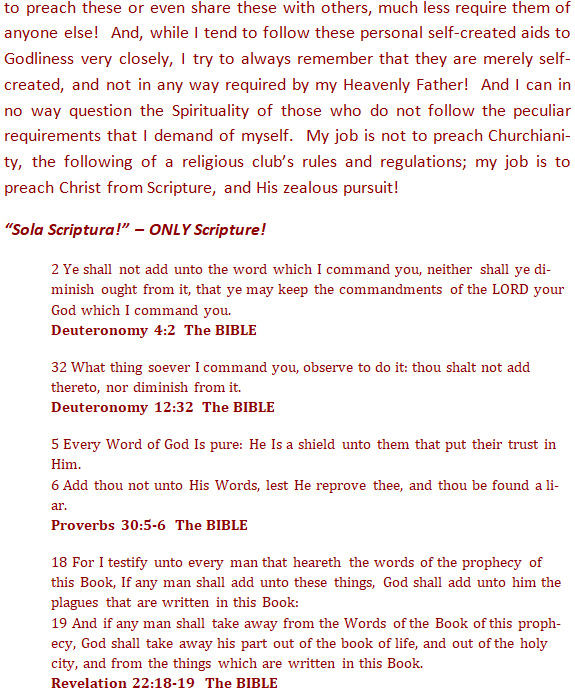 to preach these or even share these with others, much less require them of anyone else! And, while I tend to follow these personal self-created aids to Godliness very closely, I try to always remember that they are merely self-created, and not in any way required by my Heavenly Father! And I can in no way question the Spirituality of those who do not follow the peculiar requirements that I demand of myself. My job is not to preach Churchianity, the following of a religious club's rules and regulations; my job is to preach Christ from Scripture, and His zealous pursuit!

"Sola Scriptura!" – ONLY Scripture!

2 Ye shall not add unto the word which I command you, neither shall ye diminish ought from it, that ye may keep the commandments of the LORD your God which I command you.
Deuteronomy 4:2 The BIBLE

32 What thing soever I command you, observe to do it: thou shalt not add thereto, nor diminish from it.
Deuteronomy 12:32 The BIBLE

5 Every Word of God Is pure: He Is a shield unto them that put their trust in Him.
6 Add thou not unto His Words, lest He reprove thee, and thou be found a liar.
Proverbs 30:5-6 The BIBLE

18 For I testify unto every man that heareth the words of the prophecy of this Book, If any man shall add unto these things, God shall add unto him the plagues that are written in this Book:
19 And if any man shall take away from the Words of the Book of this prophecy, God shall take away his part out of the book of life, and out of the holy city, and from the things which are written in this Book.
Revelation 22:18-19 The BIBLE